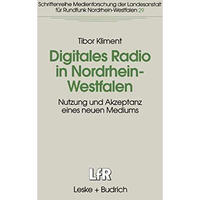 Schriftenreihe Medienforschung der Landesanstalt für Rundfunk Nordrhein-Westfalen 29

Tibor Kliment

Digitales Radio in Nordrhein-Westfalen

Nutzung und Akzeptanz eines neuen Mediums

LfR

Leske + Budrich